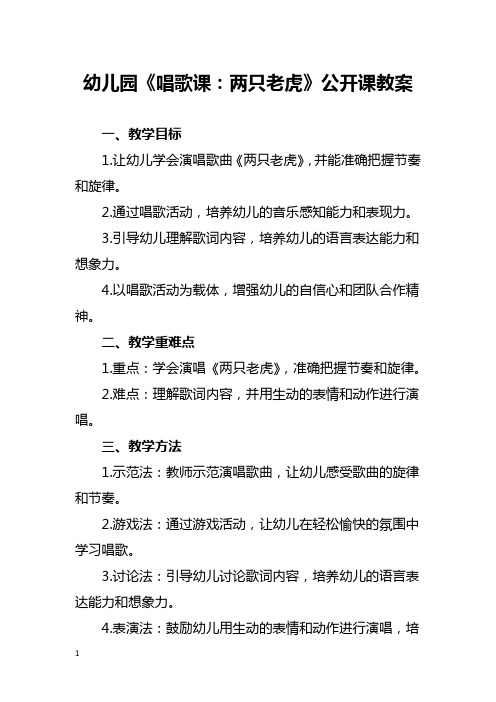 幼儿园《唱歌课：两只老虎》公开课教案

一、教学目标

1.让幼儿学会演唱歌曲《两只老虎》，并能准确把握节奏和旋律。

2.通过唱歌活动，培养幼儿的音乐感知能力和表现力。

3.引导幼儿理解歌词内容，培养幼儿的语言表达能力和想象力。

4.以唱歌活动为载体，增强幼儿的自信心和团队合作精神。

二、教学重难点

1.重点：学会演唱《两只老虎》，准确把握节奏和旋律。

2.难点：理解歌词内容，并用生动的表情和动作进行演唱。

三、教学方法

1.示范法：教师示范演唱歌曲，让幼儿感受歌曲的旋律和节奏。

2.游戏法：通过游戏活动，让幼儿在轻松愉快的氛围中学习唱歌。

3.讨论法：引导幼儿讨论歌词内容，培养幼儿的语言表达能力和想象力。

4.表演法：鼓励幼儿用生动的表情和动作进行演唱，培

1